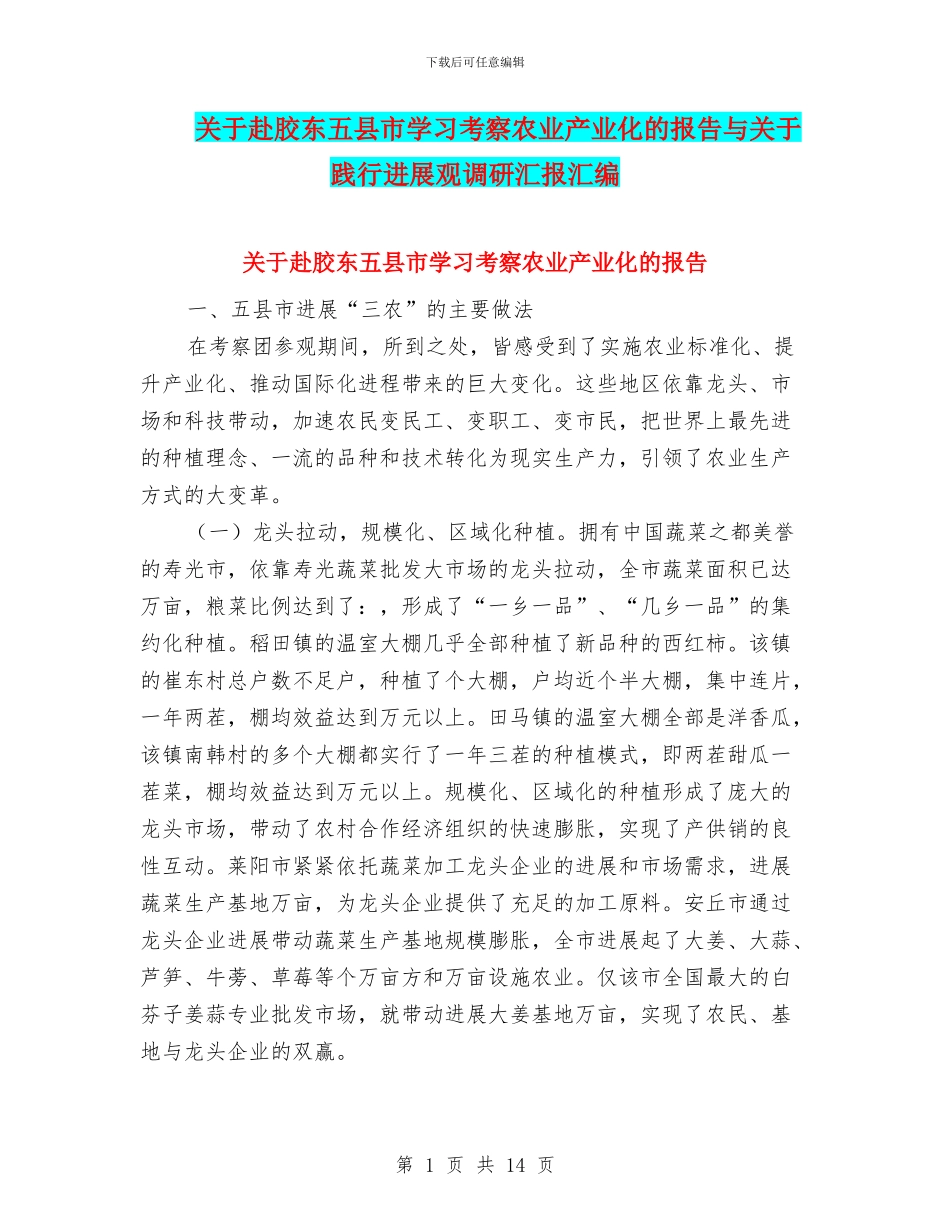 下载后可任意编辑

关于赴胶东五县市学习考察农业产业化的报告与关于践行进展观调研汇报汇编

关于赴胶东五县市学习考察农业产业化的报告

一、五县市进展“三农”的主要做法

在考察团参观期间，所到之处，皆感受到了实施农业标准化、提升产业化、推动国际化进程带来的巨大变化。这些地区依靠龙头、市场和科技带动，加速农民变民工、变职工、变市民，把世界上最先进的种植理念、一流的品种和技术转化为现实生产力，引领了农业生产方式的大变革。

（一）龙头拉动，规模化、区域化种植。拥有中国蔬菜之都美誉的寿光市，依靠寿光蔬菜批发大市场的龙头拉动，全市蔬菜面积已达万亩，粮菜比例达到了：，形成了“一乡一品”、“几乡一品”的集约化种植。稻田镇的温室大棚几乎全部种植了新品种的西红柿。该镇的崔东村总户数不足户，种植了个大棚，户均近个半大棚，集中连片，一年两茬，棚均效益达到万元以上。田马镇的温室大棚全部是洋香瓜，该镇南韩村的多个大棚都实行了一年三茬的种植模式，即两茬甜瓜一茬菜，棚均效益达到万元以上。规模化、区域化的种植形成了庞大的龙头市场，带动了农村合作经济组织的快速膨胀，实现了产供销的良性互动。莱阳市紧紧依托蔬菜加工龙头企业的进展和市场需求，进展蔬菜生产基地万亩，为龙头企业提供了充足的加工原料。安丘市通过龙头企业进展带动蔬菜生产基地规模膨胀，全市进展起了大姜、大蒜、芦笋、牛蒡、草莓等个万亩方和万亩设施农业。仅该市全国最大的白芬子姜蒜专业批发市场，就带动进展大姜基地万亩，实现了农民、基地与龙头企业的双赢。

第 1 页 共 14 页